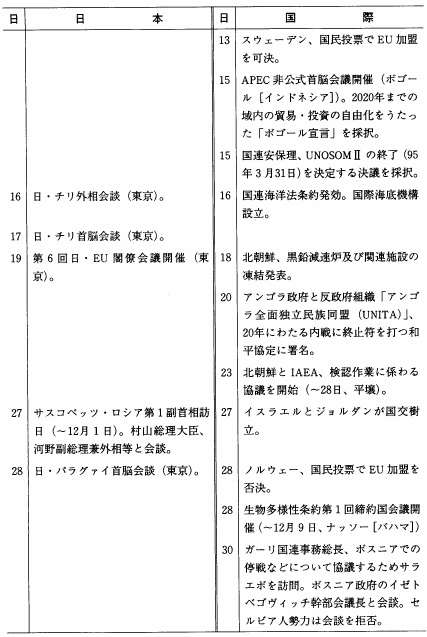 | 日 | 日　本 | 日 | 国　際 |
|---|---|---|---|
| | | 13 | スウェーデン、国民投票でEU加盟を可決。 |
| | | 15 | APEC非公式首脳会議開催（ボゴール［インドネシア］）。2020年までの域内の貿易・投資の自由化をうたった「ボゴール宣言」を採択。 |
| | | 15 | 国連安保理、UNOSOMⅡの終了（95年3月31日）を決定する決議を採択。 |
| 16 | 日・チリ外相会談（東京）。 | 16 | 国連海洋法条約発効。国際海底機構設立。 |
| 17 | 日・チリ首脳会談（東京）。 | | |
| 19 | 第6回日・EU閣僚会議開催（東京）。 | 18 | 北朝鮮、黒鉛減速炉及び関連施設の凍結発表。 |
| | | 20 | アンゴラ政府と反政府組織「アンゴラ全面独立民族同盟（UNITA）」、20年にわたる内戦に終止符を打つ和平協定に署名。 |
| | | 23 | 北朝鮮とIAEA、検認作業に係わる協議を開始（～28日、平壌）。 |
| 27 | サスコベッツ・ロシア第1副首相訪日（～12月1日）。村山総理大臣、河野副総理兼外相等と会談。 | 27 | イスラエルとジョルダンが国交樹立。 |
| 28 | 日・パラグァイ首脳会談（東京）。 | 28 | ノルウェー、国民投票でEU加盟を否決。 |
| | | 28 | 生物多様性条約第1回締約国会議開催（～12月9日、ナッソー［バハマ］） |
| | | 30 | ガーリ国連事務総長、ボスニアでの停戦などについて協議するためサラエボを訪問。ボスニア政府のイゼトベゴヴィッチ幹部会議長と会談。セルビア人勢力は会談を拒否。 |